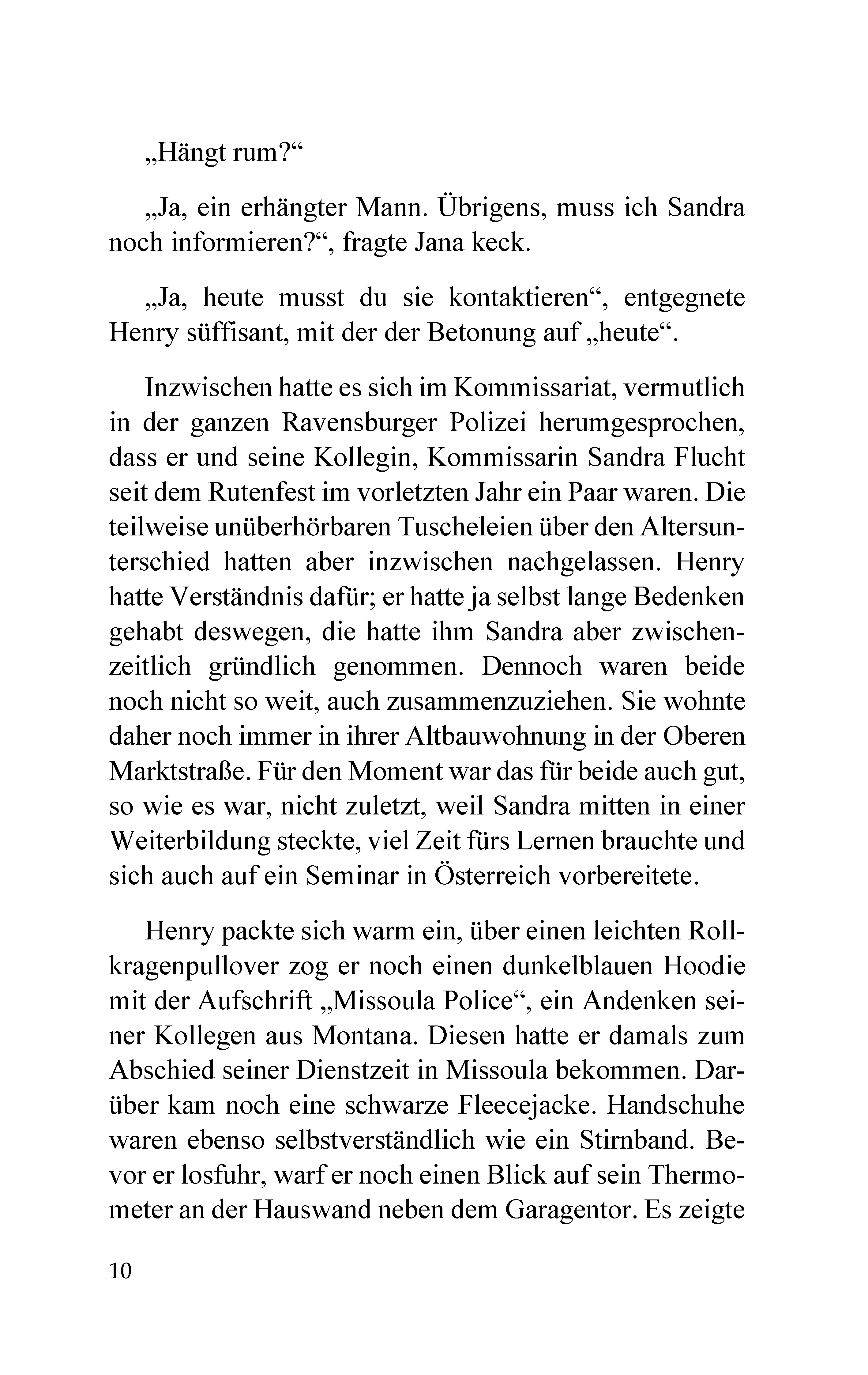 „Hängt rum?“

„Ja, ein erhängter Mann. Übrigens, muss ich Sandra noch informieren?“, fragte Jana keck.

„Ja, heute musst du sie kontaktieren“, entgegnete Henry süffisant, mit der der Betonung auf „heute“.

Inzwischen hatte es sich im Kommissariat, vermutlich in der ganzen Ravensburger Polizei herumgesprochen, dass er und seine Kollegin, Kommissarin Sandra Flucht seit dem Rutenfest im vorletzten Jahr ein Paar waren. Die teilweise unüberhörbaren Tuscheleien über den Altersunterschied hatten aber inzwischen nachgelassen. Henry hatte Verständnis dafür; er hatte ja selbst lange Bedenken gehabt deswegen, die hatte ihm Sandra aber zwischenzeitlich gründlich genommen. Dennoch waren beide noch nicht so weit, auch zusammenzuziehen. Sie wohnte daher noch immer in ihrer Altbauwohnung in der Oberen Marktstraße. Für den Moment war das für beide auch gut, so wie es war, nicht zuletzt, weil Sandra mitten in einer Weiterbildung steckte, viel Zeit fürs Lernen brauchte und sich auch auf ein Seminar in Österreich vorbereitete.

Henry packte sich warm ein, über einen leichten Rollkragenpullover zog er noch einen dunkelblauen Hoodie mit der Aufschrift „Missoula Police“, ein Andenken seiner Kollegen aus Montana. Diesen hatte er damals zum Abschied seiner Dienstzeit in Missoula bekommen. Darüber kam noch eine schwarze Fleecejacke. Handschuhe waren ebenso selbstverständlich wie ein Stirnband. Bevor er losfuhr, warf er noch einen Blick auf sein Thermometer an der Hauswand neben dem Garagentor. Es zeigte

10